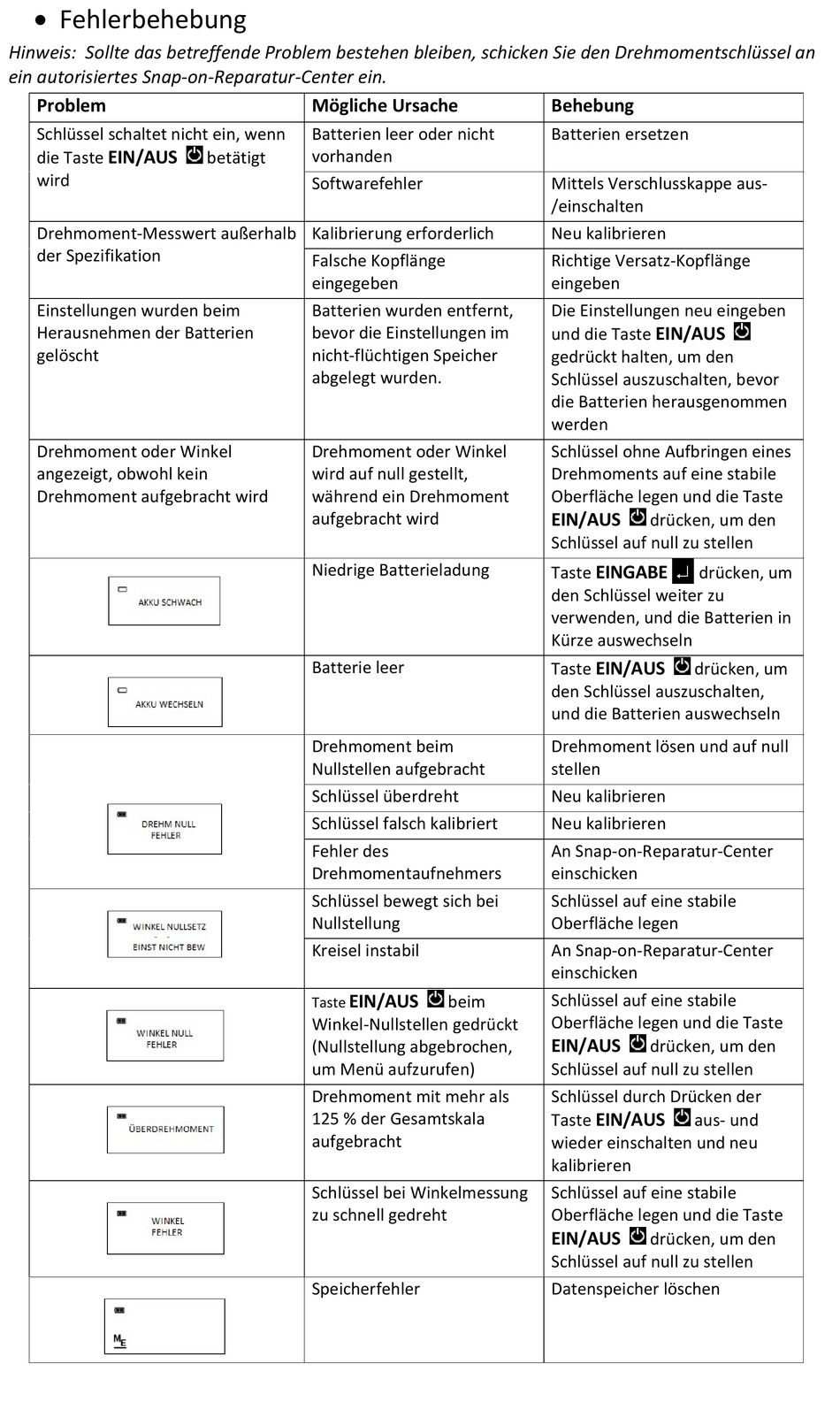 • Fehlerbehebung

Hinweis: Sollte das betreffende Problem bestehen bleiben, schicken Sie den Drehmomentschlüssel an ein autorisiertes Snap-on-Reparatur-Center ein.

| Problem | Mögliche Ursache | Behebung |
|---|---|---|
| Schlüssel schaltet nicht ein, wenn die Taste EIN/AUS betätigt wird | Batterien leer oder nicht vorhanden | Batterien ersetzen |
| | Softwarefehler | Mittels Verschlusskappe aus-/einschalten |
| Drehmoment-Messwert außerhalb der Spezifikation | Kalibrierung erforderlich | Neu kalibrieren |
| | Falsche Kopflänge eingegeben | Richtige Versatz-Kopflänge eingeben |
| Einstellungen wurden beim Herausnehmen der Batterien gelöscht | Batterien wurden entfernt, bevor die Einstellungen im nicht-flüchtigen Speicher abgelegt wurden. | Die Einstellungen neu eingeben und die Taste EIN/AUS gedrückt halten, um den Schlüssel auszuschalten, bevor die Batterien herausgenommen werden |
| Drehmoment oder Winkel angezeigt, obwohl kein Drehmoment aufgebracht wird | Drehmoment oder Winkel wird auf null gestellt, während ein Drehmoment aufgebracht wird | Schlüssel ohne Aufbringen eines Drehmoments auf eine stabile Oberfläche legen und die Taste EIN/AUS drücken, um den Schlüssel auf null zu stellen |
| AKKU SCHWACH | Niedrige Batterieladung | Taste EINGABE drücken, um den Schlüssel weiter zu verwenden, und die Batterien in Kürze auswechseln |
| AKKU WECHSELN | Batterie leer | Taste EIN/AUS drücken, um den Schlüssel auszuschalten, und die Batterien auswechseln |
| DREHM NULL FEHLER | Drehmoment beim Nullstellen aufgebracht | Drehmoment lösen und auf null stellen |
| | Schlüssel überdreht | Neu kalibrieren |
| | Schlüssel falsch kalibriert | Neu kalibrieren |
| | Fehler des Drehmomentaufnehmers | An Snap-on-Reparatur-Center einschicken |
| WINKEL NULLSETZ EINST NICHT BEW | Schlüssel bewegt sich bei Nullstellung | Schlüssel auf eine stabile Oberfläche legen |
| | Kreisel instabil | An Snap-on-Reparatur-Center einschicken |
| WINKEL NULL FEHLER | Taste EIN/AUS beim Winkel-Nullstellen gedrückt (Nullstellung abgebrochen, um Menü aufzurufen) | Schlüssel auf eine stabile Oberfläche legen und die Taste EIN/AUS drücken, um den Schlüssel auf null zu stellen |
| ÜBERDREHMOMENT | Drehmoment mit mehr als 125 % der Gesamtskala aufgebracht | Schlüssel durch Drücken der Taste EIN/AUS aus- und wieder einschalten und neu kalibrieren |
| WINKEL FEHLER | Schlüssel bei Winkelmessung zu schnell gedreht | Schlüssel auf eine stabile Oberfläche legen und die Taste EIN/AUS drücken, um den Schlüssel auf null zu stellen |
| ME | Speicherfehler | Datenspeicher löschen |